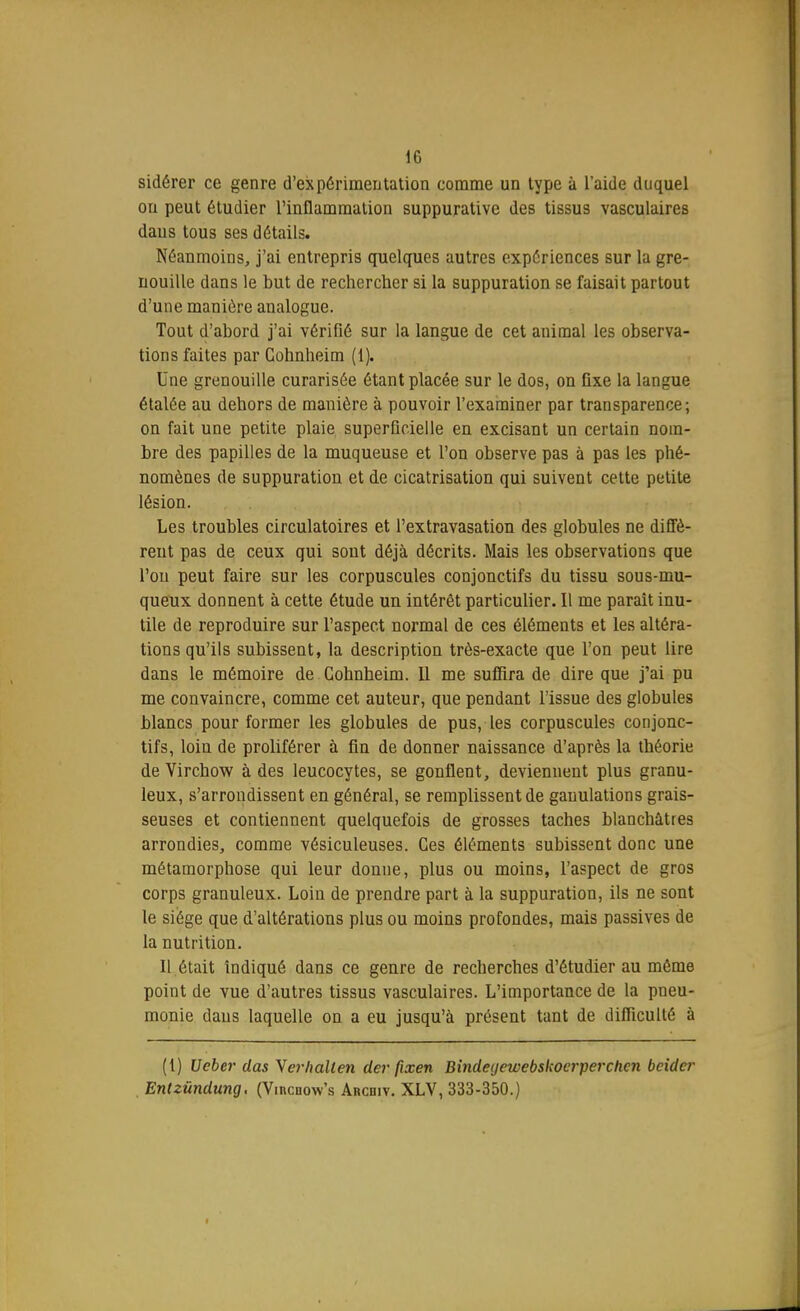 16

sidérer ce genre d'expérimentation comme un type à l'aide duquel on peut étudier l'inflammation suppurative des tissus vasculaires dans tous ses détails.

Néanmoins, j'ai entrepris quelques autres expériences sur la grenouille dans le but de rechercher si la suppuration se faisait partout d'une manière analogue.

Tout d'abord j'ai vérifié sur la langue de cet animal les observations faites par Cohnheim (1).

Une grenouille curarisée étant placée sur le dos, on fixe la langue étalée au dehors de manière à pouvoir l'examiner par transparence; on fait une petite plaie superficielle en excisant un certain nombre des papilles de la muqueuse et l'on observe pas à pas les phénomènes de suppuration et de cicatrisation qui suivent cette petite lésion.

Les troubles circulatoires et l'extravasation des globules ne diffèrent pas de ceux qui sont déjà décrits. Mais les observations que l'on peut faire sur les corpuscules conjonctifs du tissu sous-muqueux donnent à cette étude un intérêt particulier. Il me paraît inutile de reproduire sur l'aspect normal de ces éléments et les altérations qu'ils subissent, la description très-exacte que l'on peut lire dans le mémoire de Cohnheim. Il me suffira de dire que j'ai pu me convaincre, comme cet auteur, que pendant l'issue des globules blancs pour former les globules de pus, les corpuscules conjonctifs, loin de proliférer à fin de donner naissance d'après la théorie de Virchow à des leucocytes, se gonflent, deviennent plus granuleux, s'arrondissent en général, se remplissent de ganulations graisseuses et contiennent quelquefois de grosses taches blanchâtres arrondies, comme vésiculeuses. Ces éléments subissent donc une métamorphose qui leur donne, plus ou moins, l'aspect de gros corps granuleux. Loin de prendre part à la suppuration, ils ne sont le siége que d'altérations plus ou moins profondes, mais passives de la nutrition.

Il était indiqué dans ce genre de recherches d'étudier au même point de vue d'autres tissus vasculaires. L'importance de la pneumonie dans laquelle on a eu jusqu'à présent tant de difficulté à

(1) Ueber das Verhalten der fixen Bindegewebskoerperchen beider Entzündung. (Virchow's Archiv. XLV, 333-350.)